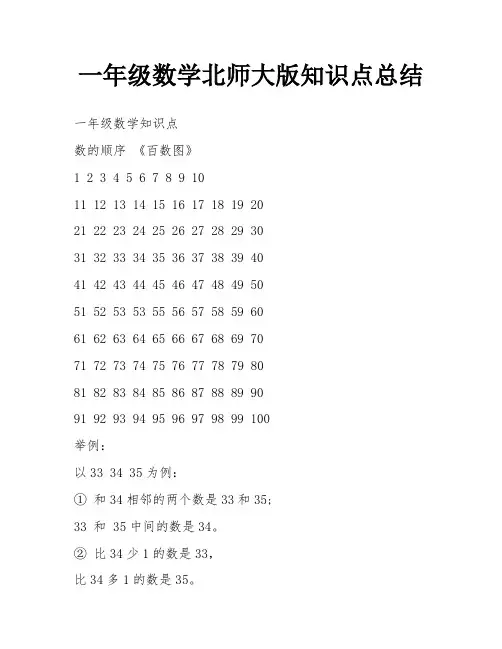 一年级数学北师大版知识点总结

一年级数学知识点

数的顺序 《百数图》

1 2 3 4 5 6 7 8 9 10

11 12 13 14 15 16 17 18 19 20

21 22 23 24 25 26 27 28 29 30

31 32 33 34 35 36 37 38 39 40

41 42 43 44 45 46 47 48 49 50

51 52 53 53 55 56 57 58 59 60

61 62 63 64 65 66 67 68 69 70

71 72 73 74 75 76 77 78 79 80

81 82 83 84 85 86 87 88 89 90

91 92 93 94 95 96 97 98 99 100

举例：

以 33 34 35 为例：

① 和 34 相邻的两个数是 33 和 35;

33 和 35 中间的数是 34。

② 比 34 少 1 的数是 33,

比 34 多 1 的数是 35。